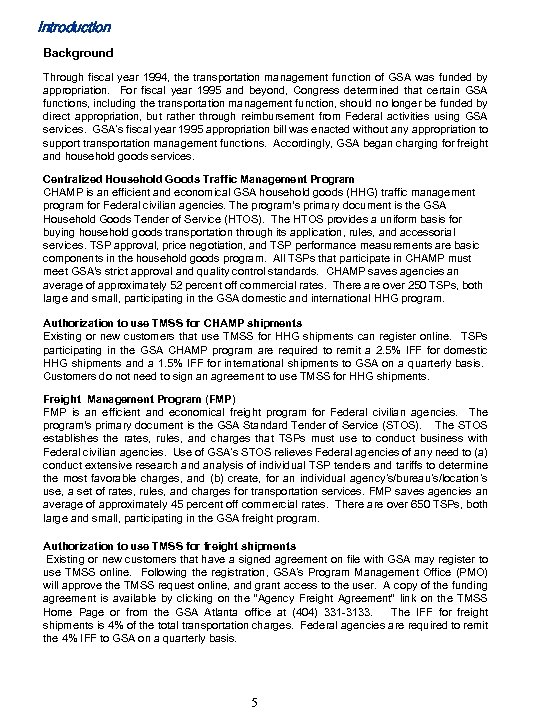 Introduction

Background

Through fiscal year 1994, the transportation management function of GSA was funded by appropriation. For fiscal year 1995 and beyond, Congress determined that certain GSA functions, including the transportation management function, should no longer be funded by direct appropriation, but rather through reimbursement from Federal activities using GSA services. GSA's fiscal year 1995 appropriation bill was enacted without any appropriation to support transportation management functions. Accordingly, GSA began charging for freight and household goods services.

Centralized Household Goods Traffic Management Program
CHAMP is an efficient and economical GSA household goods (HHG) traffic management program for Federal civilian agencies. The program's primary document is the GSA Household Goods Tender of Service (HTOS). The HTOS provides a uniform basis for buying household goods transportation through its application, rules, and accessorial services. TSP approval, price negotiation, and TSP performance measurements are basic components in the household goods program. All TSPs that participate in CHAMP must meet GSA's strict approval and quality control standards. CHAMP saves agencies an average of approximately 52 percent off commercial rates. There are over 250 TSPs, both large and small, participating in the GSA domestic and international HHG program.

Authorization to use TMSS for CHAMP shipments
Existing or new customers that use TMSS for HHG shipments can register online. TSPs participating in the GSA CHAMP program are required to remit a 2.5% IFF for domestic HHG shipments and a 1.5% IFF for international shipments to GSA on a quarterly basis. Customers do not need to sign an agreement to use TMSS for HHG shipments.

Freight Management Program (FMP)
FMP is an efficient and economical freight program for Federal civilian agencies. The program's primary document is the GSA Standard Tender of Service (STOS). The STOS establishes the rates, rules, and charges that TSPs must use to conduct business with Federal civilian agencies. Use of GSA's STOS relieves Federal agencies of any need to (a) conduct extensive research and analysis of individual TSP tenders and tariffs to determine the most favorable charges, and (b) create, for an individual agency's/bureau's/location's use, a set of rates, rules, and charges for transportation services. FMP saves agencies an average of approximately 45 percent off commercial rates. There are over 650 TSPs, both large and small, participating in the GSA freight program.

Authorization to use TMSS for freight shipments
Existing or new customers that have a signed agreement on file with GSA may register to use TMSS online. Following the registration, GSA's Program Management Office (PMO) will approve the TMSS request online, and grant access to the user. A copy of the funding agreement is available by clicking on the "Agency Freight Agreement" link on the TMSS Home Page or from the GSA Atlanta office at (404) 331-3133. The IFF for freight shipments is 4% of the total transportation charges. Federal agencies are required to remit the 4% IFF to GSA on a quarterly basis.

5